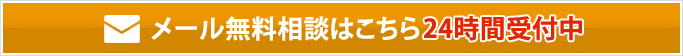 メール無料相談はこちら24時間受付中